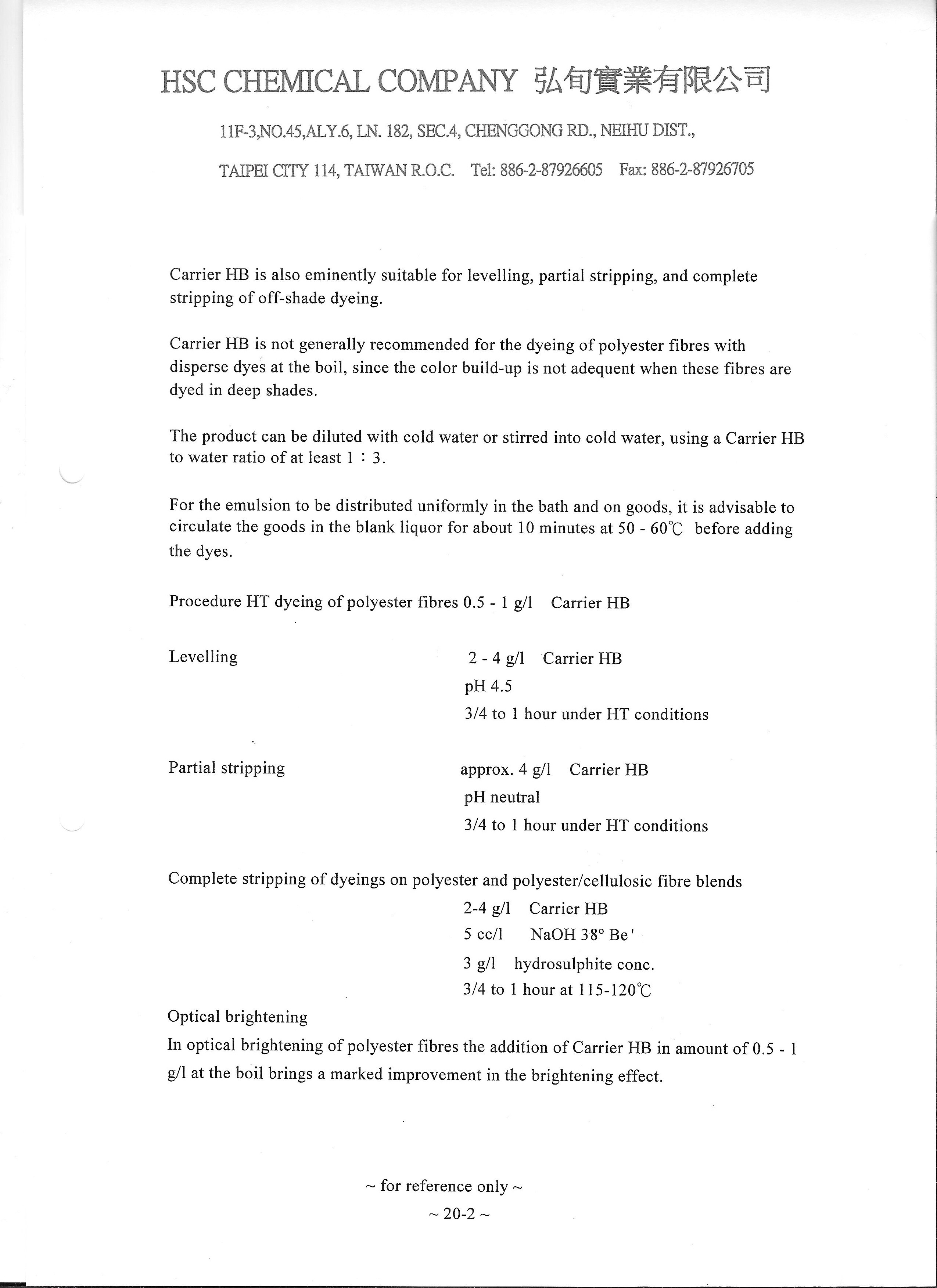 HSC CHEMICAL COMPANY 弘旬實業有限公司

11F-3,NO.45,ALY.6, LN. 182, SEC.4, CHENGGONG RD., NEIHU DIST.,

TAIPEI CITY 114, TAIWAN R.O.C. Tel: 886-2-87926605 Fax: 886-2-87926705

Carrier HB is also eminently suitable for levelling, partial stripping, and complete stripping of off-shade dyeing.

Carrier HB is not generally recommended for the dyeing of polyester fibres with disperse dyes at the boil, since the color build-up is not adequent when these fibres are dyed in deep shades.

The product can be diluted with cold water or stirred into cold water, using a Carrier HB to water ratio of at least 1 : 3.

For the emulsion to be distributed uniformly in the bath and on goods, it is advisable to circulate the goods in the blank liquor for about 10 minutes at 50 - 60℃ before adding the dyes.

Procedure HT dyeing of polyester fibres 0.5 - 1 g/l Carrier HB

Levelling
2 - 4 g/l Carrier HB
pH 4.5
3/4 to 1 hour under HT conditions

Partial stripping
approx. 4 g/l Carrier HB
pH neutral
3/4 to 1 hour under HT conditions

Complete stripping of dyeings on polyester and polyester/cellulosic fibre blends
2-4 g/l Carrier HB
5 cc/l NaOH 38° Be'
3 g/l hydrosulphite conc.
3/4 to 1 hour at 115-120℃

Optical brightening
In optical brightening of polyester fibres the addition of Carrier HB in amount of 0.5 - 1 g/l at the boil brings a marked improvement in the brightening effect.

~ for reference only ~
~ 20-2 ~